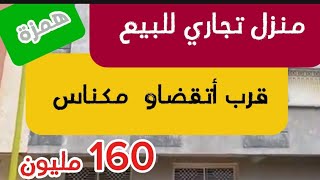 همزة

منزل تجاري للبيع

قرب أتقضاو مكناس

160 مليون